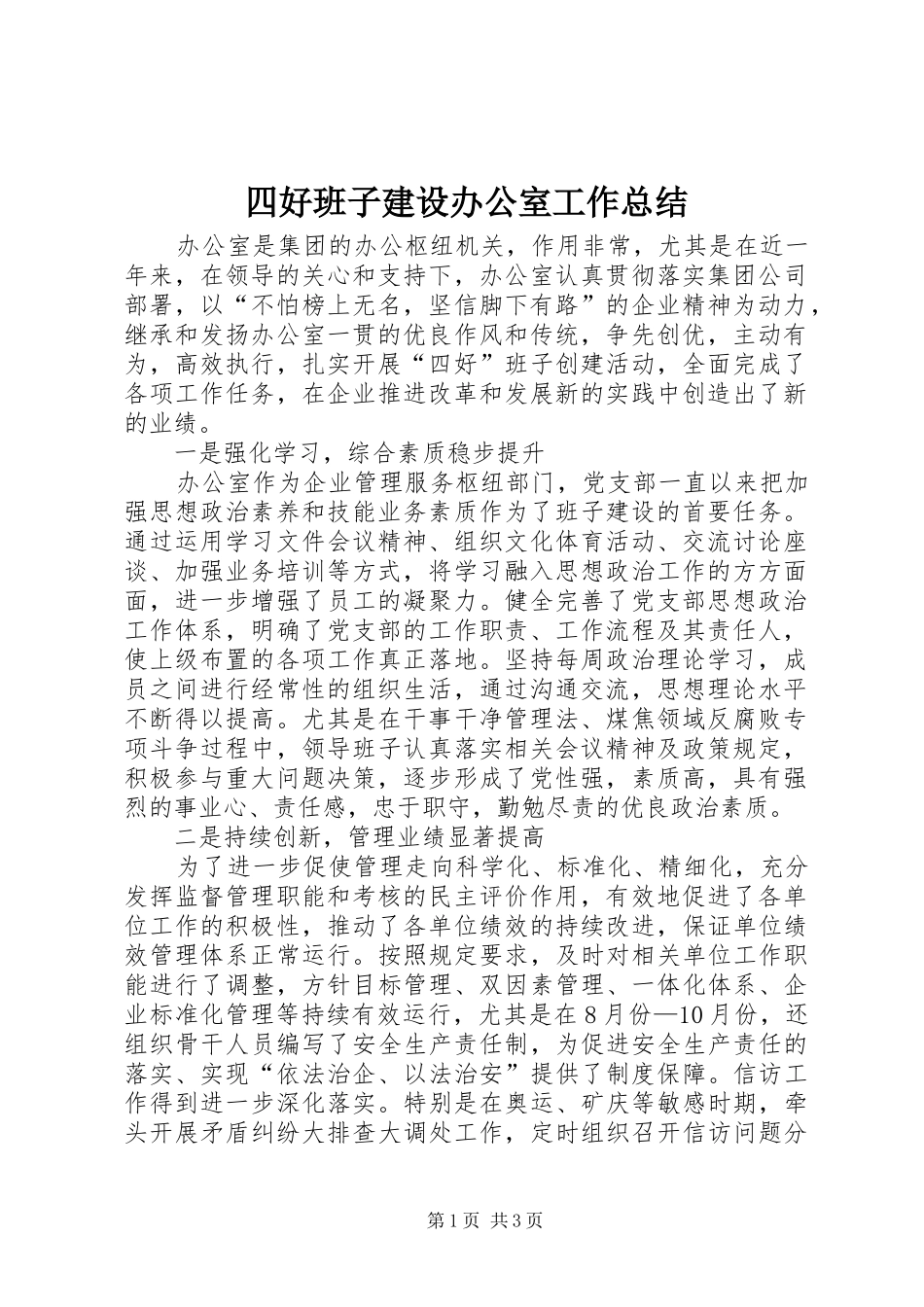 四好班子建设办公室工作总结

办公室是集团的办公枢纽机关，作用非常，尤其是在近一年来，在领导的关心和支持下，办公室认真贯彻落实集团公司部署，以“不怕榜上无名，坚信脚下有路”的企业精神为动力，继承和发扬办公室一贯的优良作风和传统，争先创优，主动有为，高效执行，扎实开展“四好”班子创建活动，全面完成了各项工作任务，在企业推进改革和发展新的实践中创造出了新的业绩。

一是强化学习，综合素质稳步提升

办公室作为企业管理服务枢纽部门，党支部一直以来把加强思想政治素养和技能业务素质作为了班子建设的首要任务。通过运用学习文件会议精神、组织文化体育活动、交流讨论座谈、加强业务培训等方式，将学习融入思想政治工作的方方面面，进一步增强了员工的凝聚力。健全完善了党支部思想政治工作体系，明确了党支部的工作职责、工作流程及其责任人，使上级布置的各项工作真正落地。坚持每周政治理论学习，成员之间进行经常性的组织生活，通过沟通交流，思想理论水平不断得以提高。尤其是在干事干净管理法、煤焦领域反腐败专项斗争过程中，领导班子认真落实相关会议精神及政策规定，积极参与重大问题决策，逐步形成了党性强，素质高，具有强烈的事业心、责任感，忠于职守，勤勉尽责的优良政治素质。

二是持续创新，管理业绩显著提高

为了进一步促使管理走向科学化、标准化、精细化，充分发挥监督管理职能和考核的民主评价作用，有效地促进了各单位工作的积极性，推动了各单位绩效的持续改进，保证单位绩效管理体系正常运行。按照规定要求，及时对相关单位工作职能进行了调整，方针目标管理、双因素管理、一体化体系、企业标准化管理等持续有效运行，尤其是在8月份—10月份，还组织骨干人员编写了安全生产责任制，为促进安全生产责任的落实、实现“依法治企、以法治安”提供了制度保障。信访工作得到进一步深化落实。特别是在奥运、矿庆等敏感时期，牵头开展矛盾纠纷大排查大调处工作，定时组织召开信访问题分

第1页 共3页